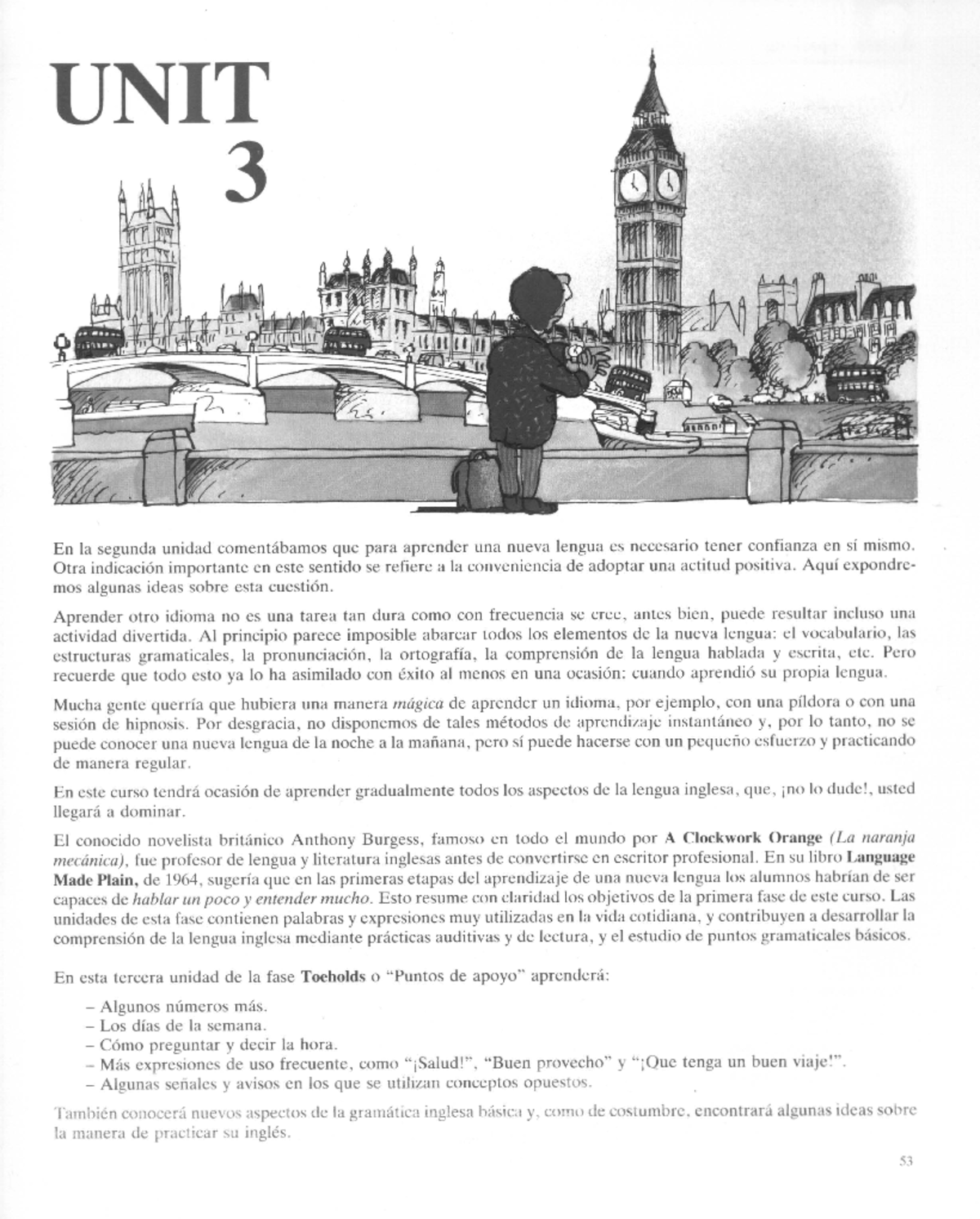 UNIT
3

En la segunda unidad comentábamos que para aprender una nueva lengua es necesario tener confianza en sí mismo. Otra indicación importante en este sentido se refiere a la conveniencia de adoptar una actitud positiva. Aquí expondremos algunas ideas sobre esta cuestión.

Aprender otro idioma no es una tarea tan dura como con frecuencia se cree, antes bien, puede resultar incluso una actividad divertida. Al principio parece imposible abarcar todos los elementos de la nueva lengua: el vocabulario, las estructuras gramaticales, la pronunciación, la ortografía, la comprensión de la lengua hablada y escrita, etc. Pero recuerde que todo esto ya lo ha asimilado con éxito al menos en una ocasión: cuando aprendió su propia lengua.

Mucha gente querría que hubiera una manera mágica de aprender un idioma, por ejemplo, con una píldora o con una sesión de hipnosis. Por desgracia, no disponemos de tales métodos de aprendizaje instantáneo y, por lo tanto, no se puede conocer una nueva lengua de la noche a la mañana, pero sí puede hacerse con un pequeño esfuerzo y practicando de manera regular.

En este curso tendrá ocasión de aprender gradualmente todos los aspectos de la lengua inglesa, que, ¡no lo dude!, usted llegará a dominar.

El conocido novelista británico Anthony Burgess, famoso en todo el mundo por A Clockwork Orange (La naranja mecánica), fue profesor de lengua y literatura inglesas antes de convertirse en escritor profesional. En su libro Language Made Plain, de 1964, sugería que en las primeras etapas del aprendizaje de una nueva lengua los alumnos habrían de ser capaces de hablar un poco y entender mucho. Esto resume con claridad los objetivos de la primera fase de este curso. Las unidades de esta fase contienen palabras y expresiones muy utilizadas en la vida cotidiana, y contribuyen a desarrollar la comprensión de la lengua inglesa mediante prácticas auditivas y de lectura, y el estudio de puntos gramaticales básicos.

En esta tercera unidad de la fase Toeholds o "Puntos de apoyo" aprenderá:

- Algunos números más.
- Los días de la semana.
- Cómo preguntar y decir la hora.
- Más expresiones de uso frecuente, como "¡Salud!", "Buen provecho" y "¡Que tenga un buen viaje!".
- Algunas señales y avisos en los que se utilizan conceptos opuestos.

También conocerá nuevos aspectos de la gramática inglesa básica y, como de costumbre, encontrará algunas ideas sobre la manera de practicar su inglés.

53